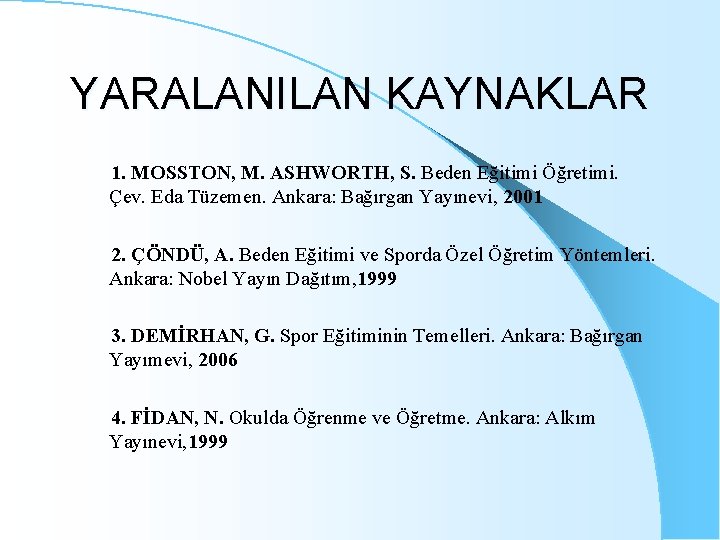 YARALANILAN KAYNAKLAR

1. MOSSTON, M. ASHWORTH, S. Beden Eğitimi Öğretimi. Çev. Eda Tüzemen. Ankara: Bağırgan Yayınevi, 2001

2. ÇÖNDÜ, A. Beden Eğitimi ve Sporda Özel Öğretim Yöntemleri. Ankara: Nobel Yayın Dağıtım,1999

3. DEMİRHAN, G. Spor Eğitiminin Temelleri. Ankara: Bağırgan Yayımevi, 2006

4. FİDAN, N. Okulda Öğrenme ve Öğretme. Ankara: Alkım Yayınevi,1999